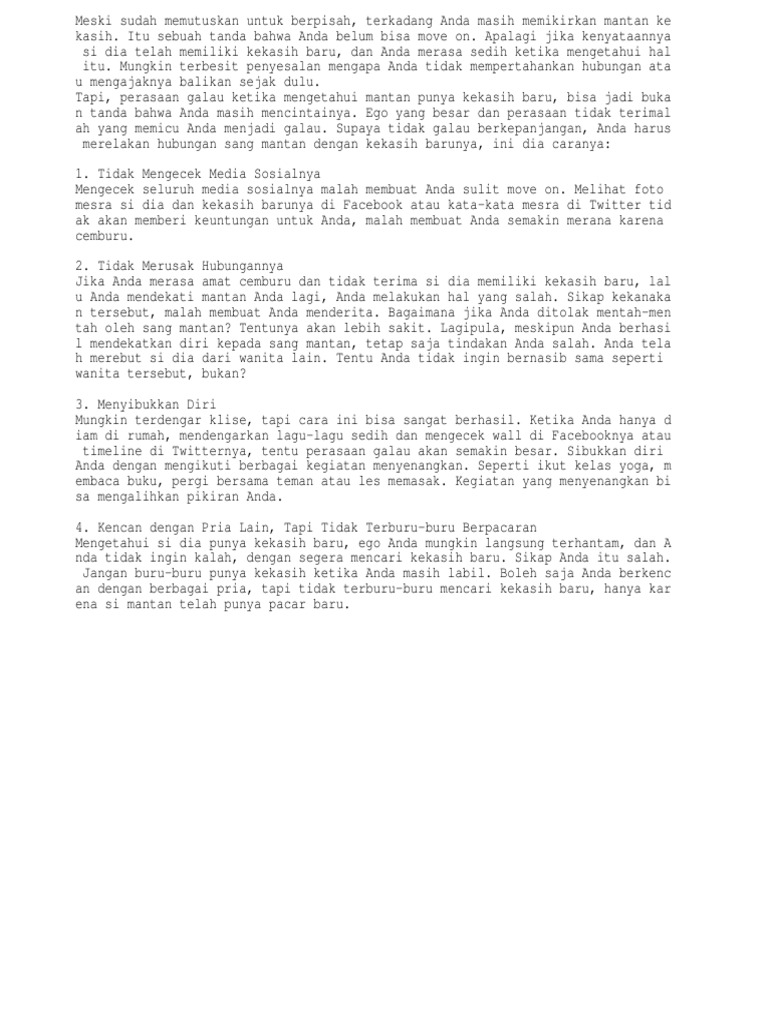 Meski sudah memutuskan untuk berpisah, terkadang Anda masih memikirkan mantan kekasih. Itu sebuah tanda bahwa Anda belum bisa move on. Apalagi jika kenyataannya si dia telah memiliki kekasih baru, dan Anda merasa sedih ketika mengetahui hal itu. Mungkin terbesit penyesalan mengapa Anda tidak mempertahankan hubungan atau mengajaknya balikan sejak dulu.
Tapi, perasaan galau ketika mengetahui mantan punya kekasih baru, bisa jadi bukan tanda bahwa Anda masih mencintainya. Ego yang besar dan perasaan tidak terimalah yang memicu Anda menjadi galau. Supaya tidak galau berkepanjangan, Anda harus merelakan hubungan sang mantan dengan kekasih barunya, ini dia caranya:

1. Tidak Mengecek Media Sosialnya
Mengecek seluruh media sosialnya malah membuat Anda sulit move on. Melihat foto mesra si dia dan kekasih barunya di Facebook atau kata-kata mesra di Twitter tidak akan memberi keuntungan untuk Anda, malah membuat Anda semakin merana karena cemburu.

2. Tidak Merusak Hubungannya
Jika Anda merasa amat cemburu dan tidak terima si dia memiliki kekasih baru, lalu Anda mendekati mantan Anda lagi, Anda melakukan hal yang salah. Sikap kekanakan tersebut, malah membuat Anda menderita. Bagaimana jika Anda ditolak mentah-mentah oleh sang mantan? Tentunya akan lebih sakit. Lagipula, meskipun Anda berhasil mendekatkan diri kepada sang mantan, tetap saja tindakan Anda salah. Anda telah merebut si dia dari wanita lain. Tentu Anda tidak ingin bernasib sama seperti wanita tersebut, bukan?

3. Menyibukkan Diri
Mungkin terdengar klise, tapi cara ini bisa sangat berhasil. Ketika Anda hanya diam di rumah, mendengarkan lagu-lagu sedih dan mengecek wall di Facebooknya atau timeline di Twitternya, tentu perasaan galau akan semakin besar. Sibukkan diri Anda dengan mengikuti berbagai kegiatan menyenangkan. Seperti ikut kelas yoga, membaca buku, pergi bersama teman atau les memasak. Kegiatan yang menyenangkan bisa mengalihkan pikiran Anda.

4. Kencan dengan Pria Lain, Tapi Tidak Terburu-buru Berpacaran
Mengetahui si dia punya kekasih baru, ego Anda mungkin langsung terhantam, dan Anda tidak ingin kalah, dengan segera mencari kekasih baru. Sikap Anda itu salah. Jangan buru-buru punya kekasih ketika Anda masih labil. Boleh saja Anda berkencan dengan berbagai pria, tapi tidak terburu-buru mencari kekasih baru, hanya karena si mantan telah punya pacar baru.